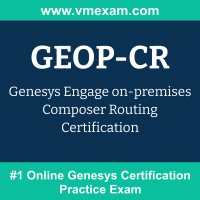 www.vmexam.com

GEOP-CR

Genesys Engage on-premises Composer Routing Certification

#1 Online Genesys Certification Practice Exam